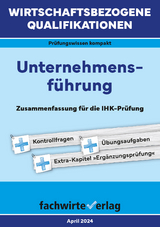 WIRTSCHAFTSBEZOGENE QUALIFIKATIONEN

Prüfungswissen kompakt

Unternehmensführung

Zusammenfassung für die IHK-Prüfung

Kontrollfragen

Übungsaufgaben

Extra-Kapitel »Ergänzungsprüfung«

fachwirteverlag

April 2024